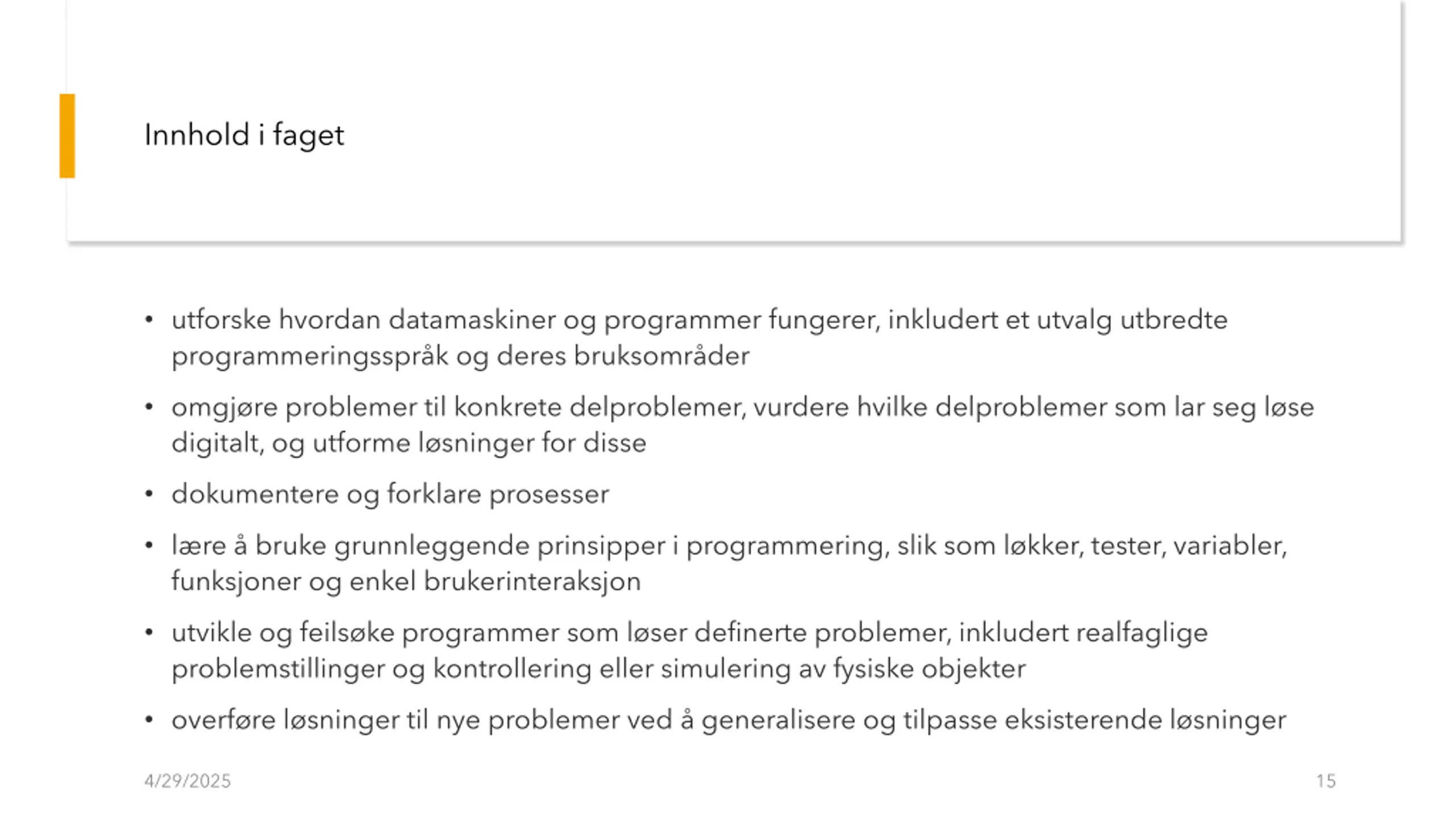 Innhold i faget

• utforske hvordan datamaskiner og programmer fungerer, inkludert et utvalg utbredte programmeringsspråk og deres bruksområder
• omgjøre problemer til konkrete delproblemer, vurdere hvilke delproblemer som lar seg løse digitalt, og utforme løsninger for disse
• dokumentere og forklare prosesser
• lære å bruke grunnleggende prinsipper i programmering, slik som løkker, tester, variabler, funksjoner og enkel brukerinteraksjon
• utvikle og feilsøke programmer som løser definerte problemer, inkludert realfaglige problemstillinger og kontrollering eller simulering av fysiske objekter
• overføre løsninger til nye problemer ved å generalisere og tilpasse eksisterende løsninger

4/29/2025

15